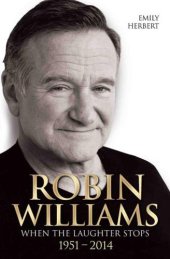 EMILY
HERBERT

ROBIN
WILLIAMS
WHEN THE LAUGHTER STOPS
1951 – 2014